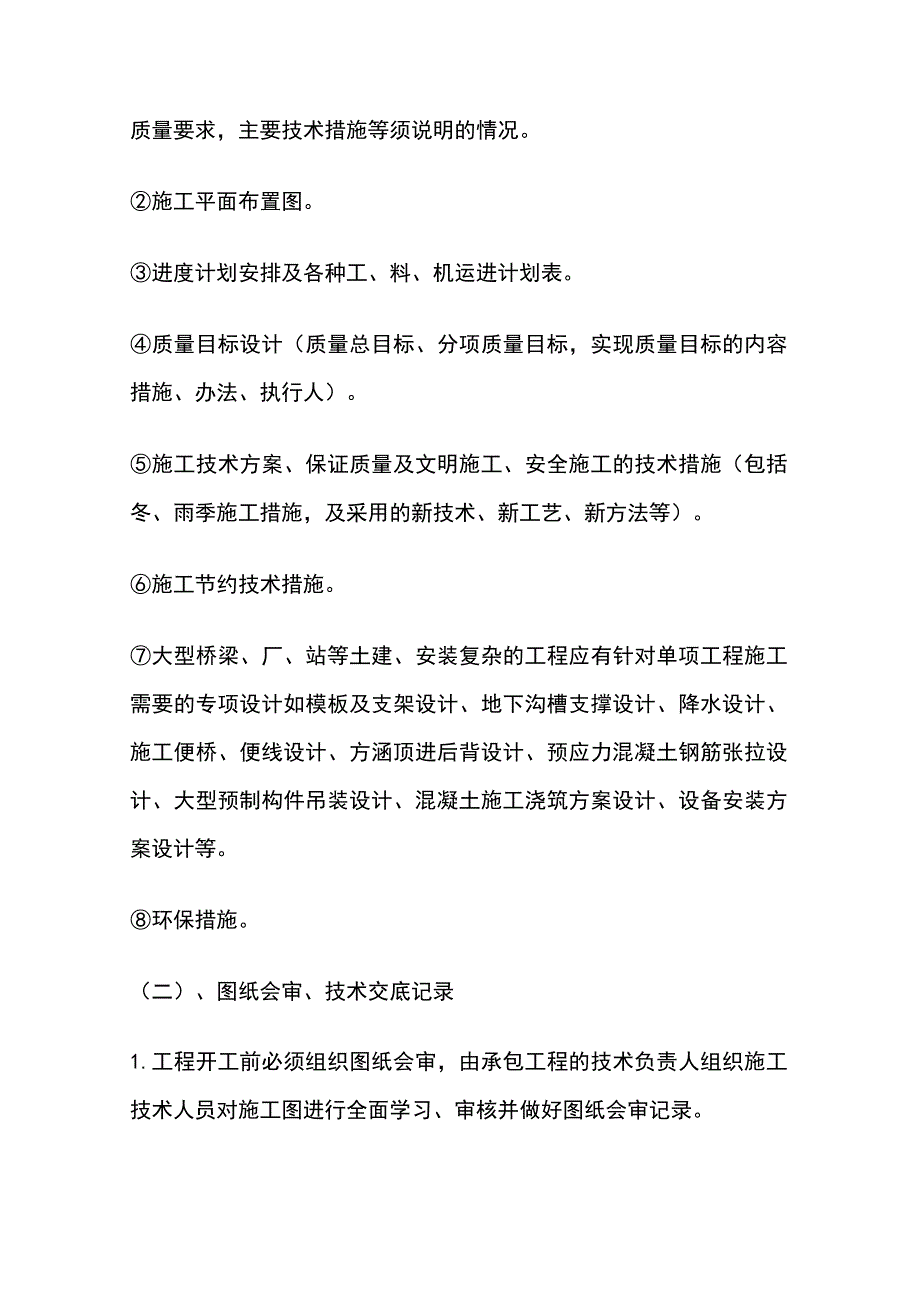 质量要求，主要技术措施等须说明的情况。

②施工平面布置图。

③进度计划安排及各种工、料、机运进计划表。

④质量目标设计（质量总目标、分项质量目标，实现质量目标的内容措施、办法、执行人）。

⑤施工技术方案、保证质量及文明施工、安全施工的技术措施（包括冬、雨季施工措施，及采用的新技术、新工艺、新方法等）。

⑥施工节约技术措施。

⑦大型桥梁、厂、站等土建、安装复杂的工程应有针对单项工程施工需要的专项设计如模板及支架设计、地下沟槽支撑设计、降水设计、施工便桥、便线设计、方涵顶进后背设计、预应力混凝土钢筋张拉设计、大型预制构件吊装设计、混凝土施工浇筑方案设计、设备安装方案设计等。

⑧环保措施。

（二）、图纸会审、技术交底记录

1. 工程开工前必须组织图纸会审，由承包工程的技术负责人组织施工技术人员对施工图进行全面学习、审核并做好图纸会审记录。